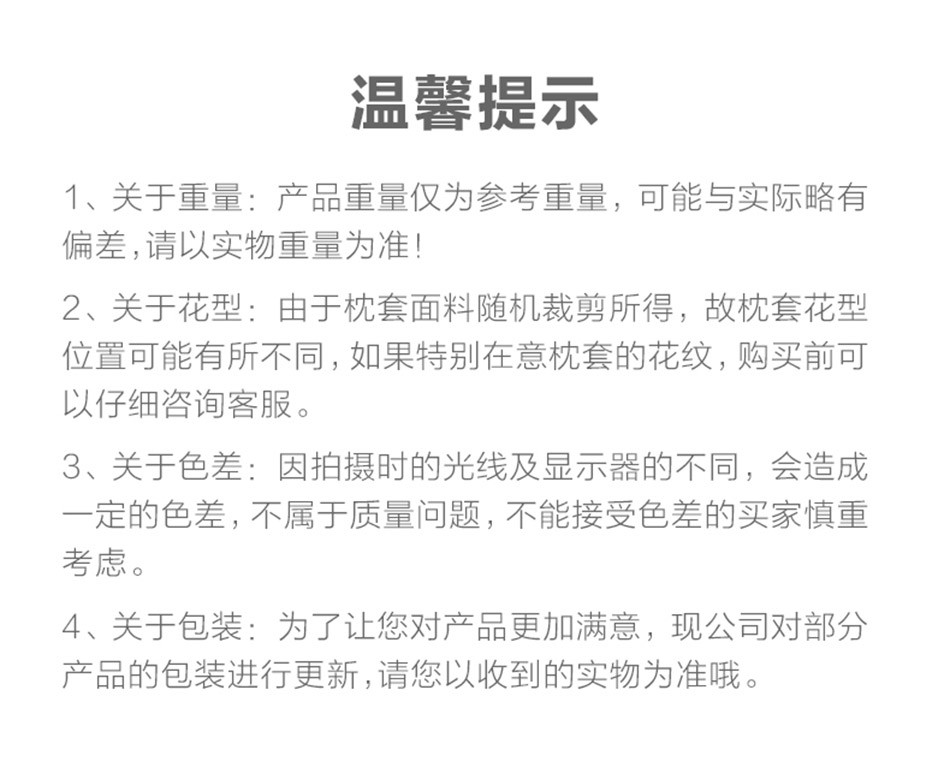 温馨提示

1、关于重量：产品重量仅为参考重量，可能与实际略有偏差，请以实物重量为准！

2、关于花型：由于枕套面料随机裁剪所得，故枕套花型位置可能有所不同，如果特别在意枕套的花纹，购买前可以仔细咨询客服。

3、关于色差：因拍摄时的光线及显示器的不同，会造成一定的色差，不属于质量问题，不能接受色差的买家慎重考虑。

4、关于包装：为了让您对产品更加满意，现公司对部分产品的包装进行更新，请您以收到的实物为准哦。